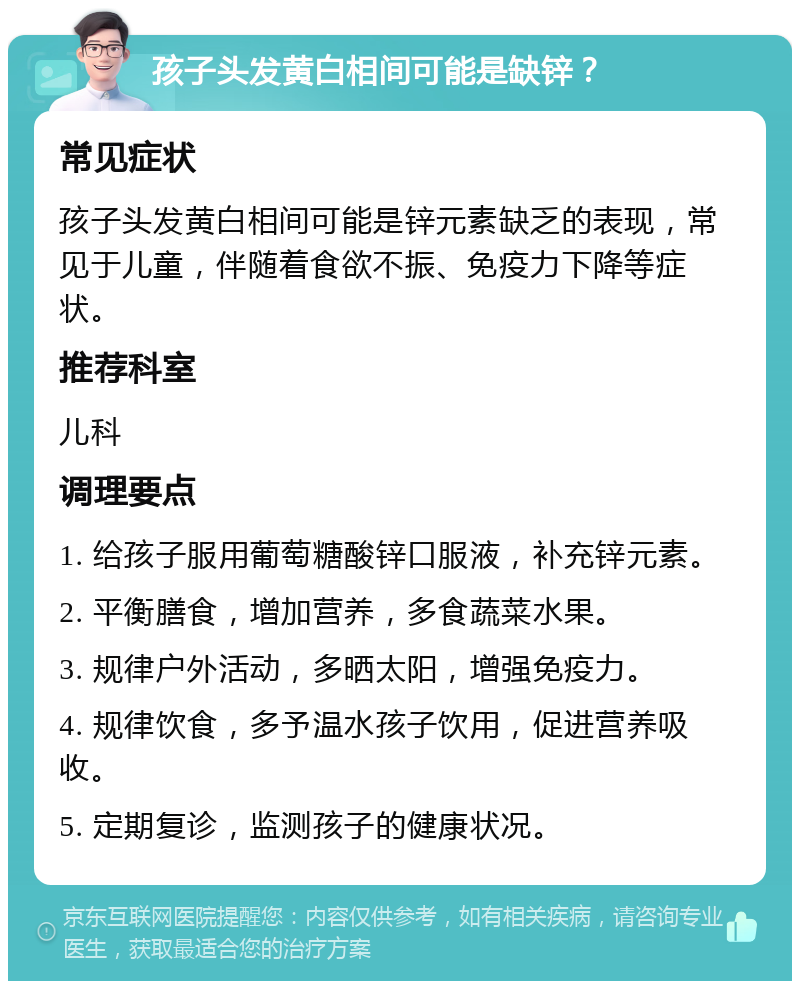 孩子头发黄白相间可能是缺锌？

常见症状

孩子头发黄白相间可能是锌元素缺乏的表现，常见于儿童，伴随着食欲不振、免疫力下降等症状。

推荐科室

儿科

调理要点

1. 给孩子服用葡萄糖酸锌口服液，补充锌元素。

2. 平衡膳食，增加营养，多食蔬菜水果。

3. 规律户外活动，多晒太阳，增强免疫力。

4. 规律饮食，多予温水孩子饮用，促进营养吸收。

5. 定期复诊，监测孩子的健康状况。

京东互联网医院提醒您：内容仅供参考，如有相关疾病，请咨询专业医生，获取最适合您的治疗方案